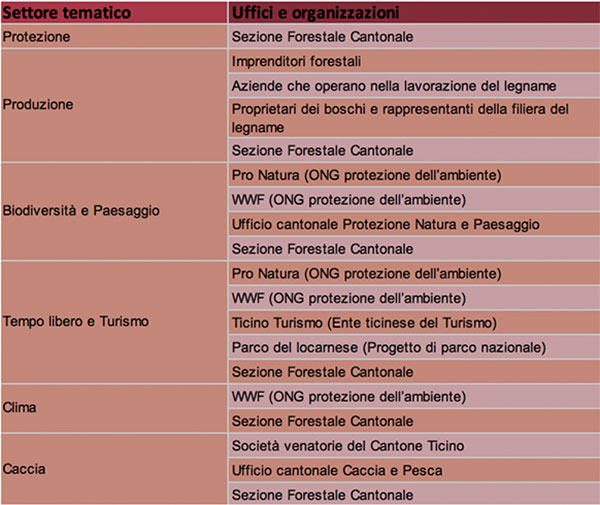 | Settore tematico | Uffici e organizzazioni |
|---|---|
| Protezione | Sezione Forestale Cantonale |
| Produzione | Imprenditori forestali |
| | Aziende che operano nella lavorazione del legname |
| | Proprietari dei boschi e rappresentanti della filiera del legname |
| | Sezione Forestale Cantonale |
| Biodiversità e Paesaggio | Pro Natura (ONG protezione dell'ambiente) |
| | WWF (ONG protezione dell'ambiente) |
| | Ufficio cantonale Protezione Natura e Paesaggio |
| | Sezione Forestale Cantonale |
| Tempo libero e Turismo | Pro Natura (ONG protezione dell'ambiente) |
| | WWF (ONG protezione dell'ambiente) |
| | Ticino Turismo (Ente ticinese del Turismo) |
| | Parco del locarnese (Progetto di parco nazionale) |
| | Sezione Forestale Cantonale |
| Clima | WWF (ONG protezione dell'ambiente) |
| | Sezione Forestale Cantonale |
| Caccia | Società venatorie del Cantone Ticino |
| | Ufficio cantonale Caccia e Pesca |
| | Sezione Forestale Cantonale |